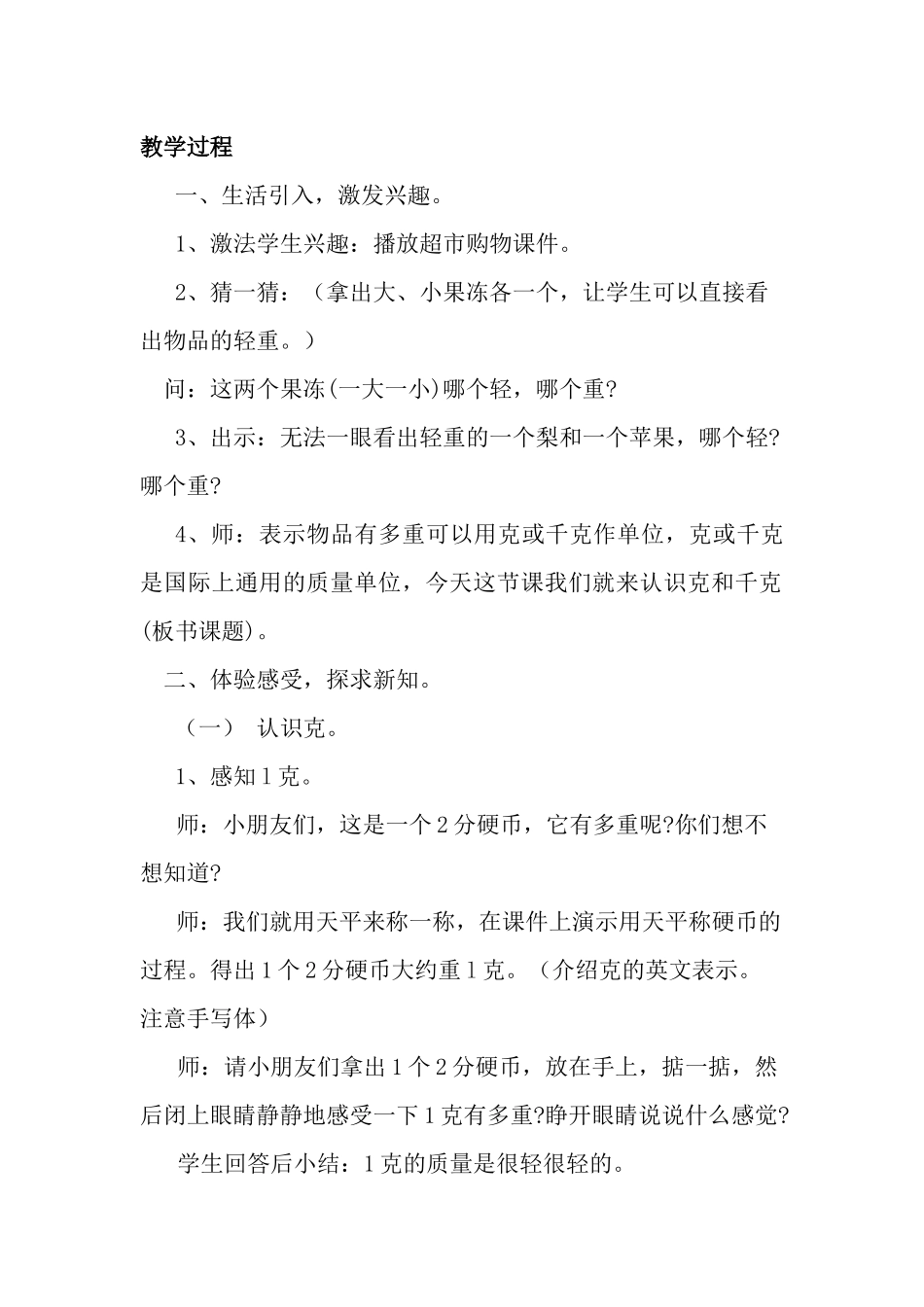 教学过程

一、生活引入，激发兴趣。

1、激法学生兴趣：播放超市购物课件。

2、猜一猜：（拿出大、小果冻各一个，让学生可以直接看出物品的轻重。）

问：这两个果冻(一大一小)哪个轻，哪个重?

3、出示：无法一眼看出轻重的一个梨和一个苹果，哪个轻?哪个重?

4、师：表示物品有多重可以用克或千克作单位，克或千克是国际上通用的质量单位，今天这节课我们就来认识克和千克(板书课题)。

二、体验感受，探求新知。

（一） 认识克。

1、感知1克。

师：小朋友们，这是一个2分硬币，它有多重呢?你们想不想知道?

师：我们就用天平来称一称，在课件上演示用天平称硬币的过程。得出1个2分硬币大约重1克。（介绍克的英文表示。注意手写体）

师：请小朋友们拿出1个2分硬币，放在手上，掂一掂，然后闭上眼睛静静地感受一下1克有多重?睁开眼睛说说什么感觉?

学生回答后小结：1克的质量是很轻很轻的。